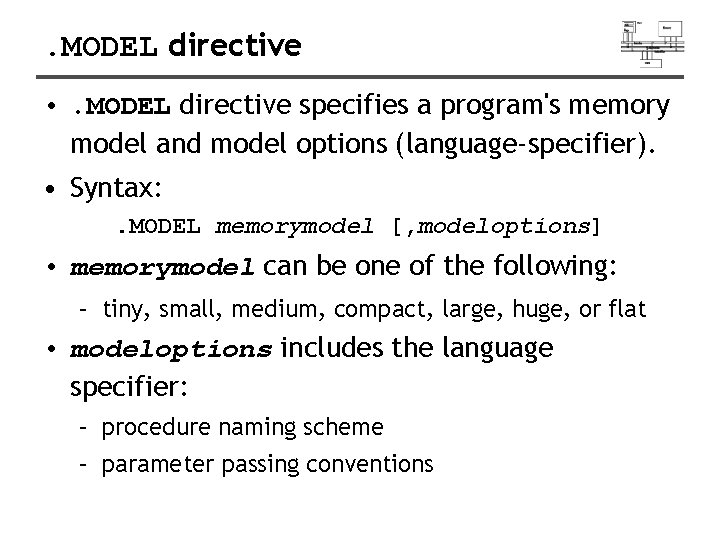 .MODEL directive

• .MODEL directive specifies a program's memory model and model options (language-specifier).

• Syntax:

.MODEL memorymodel [,modeloptions]

• memorymodel can be one of the following:

– tiny, small, medium, compact, large, huge, or flat

• modeloptions includes the language specifier:

– procedure naming scheme

– parameter passing conventions